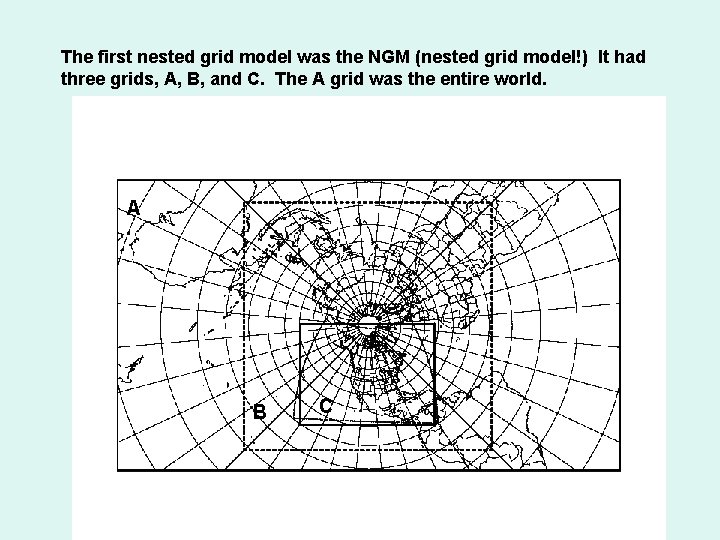 The first nested grid model was the NGM (nested grid model!) It had three grids, A, B, and C. The A grid was the entire world.

A

B

C